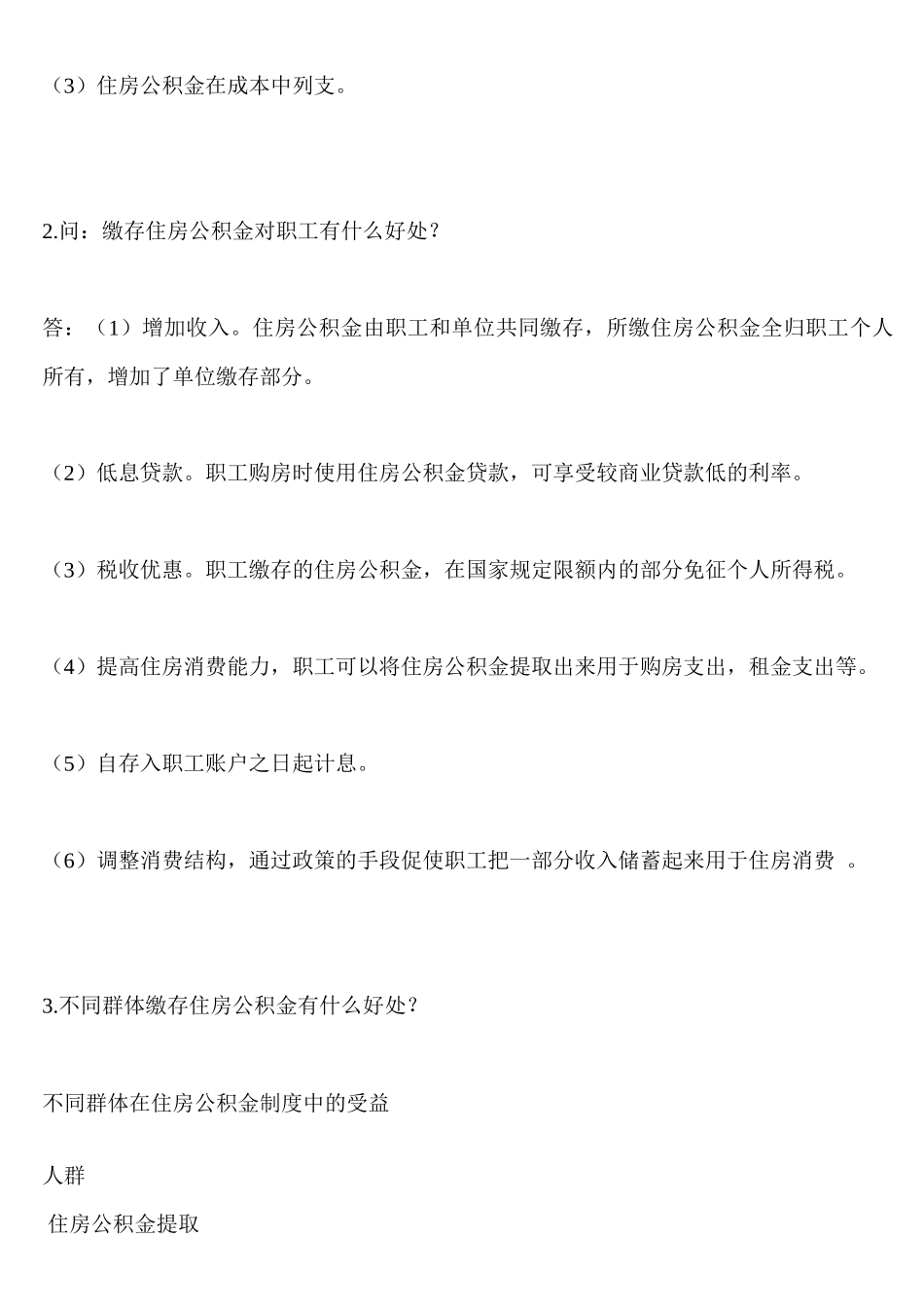 （3）住房公积金在成本中列支。

2.问：缴存住房公积金对职工有什么好处？

答：（1）增加收入。住房公积金由职工和单位共同缴存，所缴住房公积金全归职工个人所有，增加了单位缴存部分。

（2）低息贷款。职工购房时使用住房公积金贷款，可享受较商业贷款低的利率。

（3）税收优惠。职工缴存的住房公积金，在国家规定限额内的部分免征个人所得税。

（4）提高住房消费能力，职工可以将住房公积金提取出来用于购房支出，租金支出等。

（5）自存入职工账户之日起计息。

（6）调整消费结构，通过政策的手段促使职工把一部分收入储蓄起来用于住房消费 。

3.不同群体缴存住房公积金有什么好处？

不同群体在住房公积金制度中的受益

人群

住房公积金提取